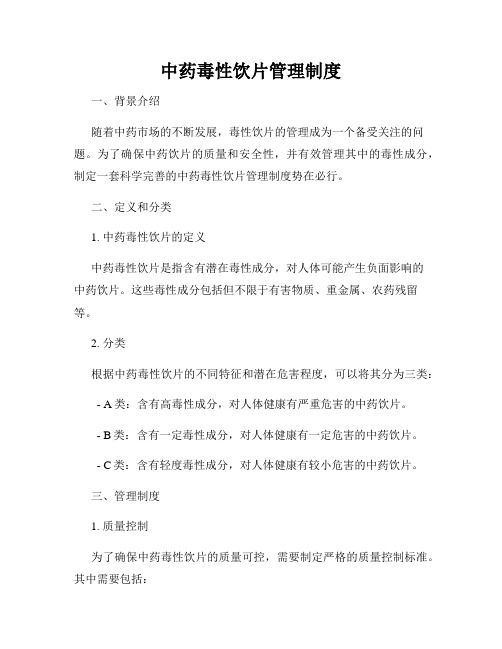 中药毒性饮片管理制度

一、背景介绍

随着中药市场的不断发展，毒性饮片的管理成为一个备受关注的问题。为了确保中药饮片的质量和安全性，并有效管理其中的毒性成分，制定一套科学完善的中药毒性饮片管理制度势在必行。

二、定义和分类

1. 中药毒性饮片的定义

中药毒性饮片是指含有潜在毒性成分，对人体可能产生负面影响的中药饮片。这些毒性成分包括但不限于有害物质、重金属、农药残留等。

2. 分类

根据中药毒性饮片的不同特征和潜在危害程度，可以将其分为三类：

- A 类：含有高毒性成分，对人体健康有严重危害的中药饮片。

- B 类：含有一定毒性成分，对人体健康有一定危害的中药饮片。

- C 类：含有轻度毒性成分，对人体健康有较小危害的中药饮片。

三、管理制度

1. 质量控制

为了确保中药毒性饮片的质量可控，需要制定严格的质量控制标准。其中需要包括：